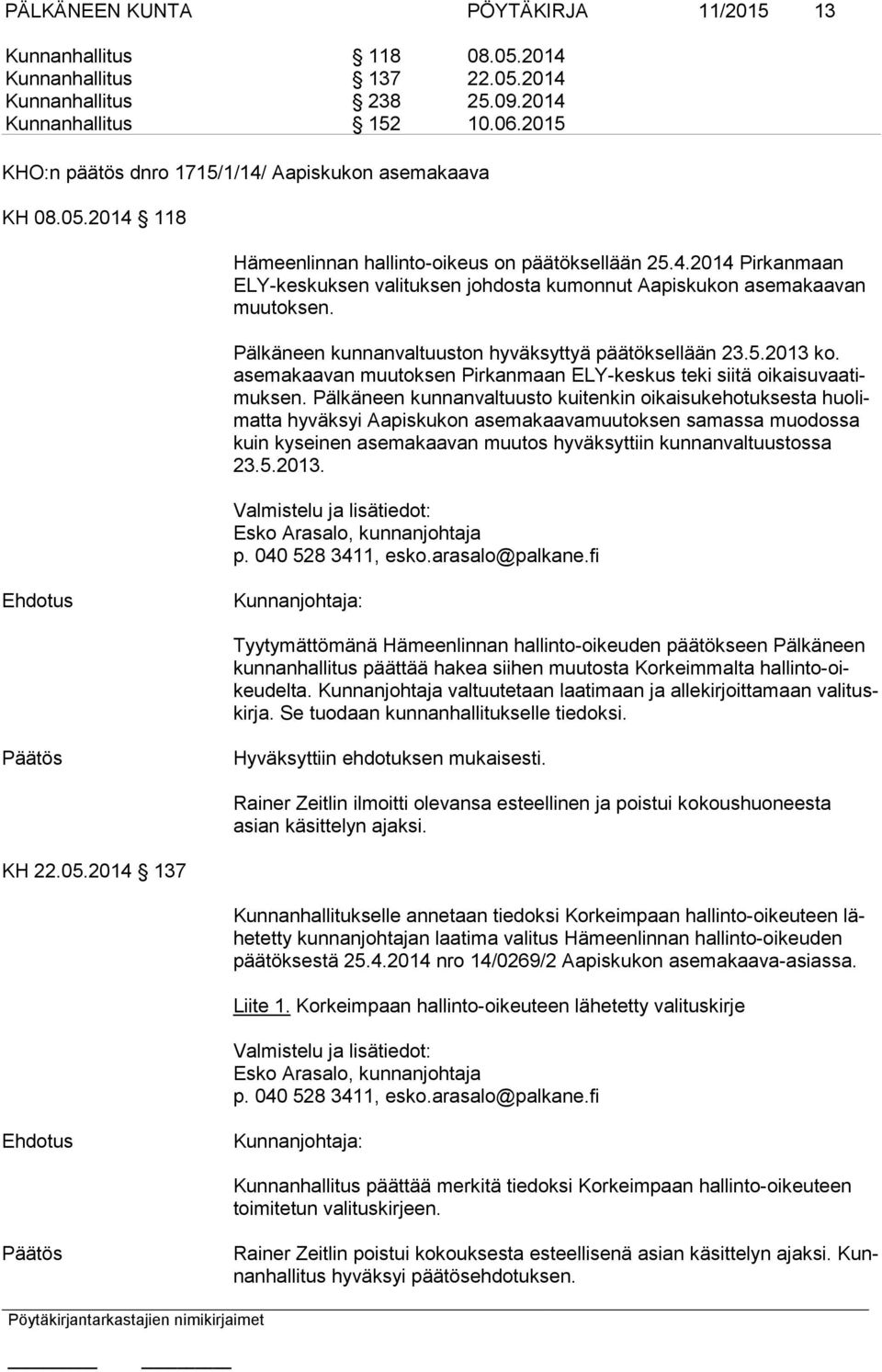 PÄLKÄNEEN KUNTA PÖYTÄKIRJA 11/2015 13

Kunnanhallitus § 118 08.05.2014
Kunnanhallitus § 137 22.05.2014
Kunnanhallitus § 238 25.09.2014
Kunnanhallitus § 152 10.06.2015

KHO:n päätös dnro 1715/1/14/ Aapiskukon asemakaava

KH 08.05.2014 § 118

Hämeenlinnan hallinto-oikeus on päätöksellään 25.4.2014 Pirkanmaan ELY-keskuksen valituksen johdosta kumonnut Aapiskukon asemakaavan muutoksen.

Pälkäneen kunnanvaltuuston hyväksyttyä päätöksellään 23.5.2013 ko. asemakaavan muutoksen Pirkanmaan ELY-keskus teki siitä oikaisuvaatimuksen. Pälkäneen kunnanvaltuusto kuitenkin oikaisukehotuksesta huolimatta hyväksyi Aapiskukon asemakaavamuutoksen samassa muodossa kuin kyseinen asemakaavan muutos hyväksyttiin kunnanvaltuustossa 23.5.2013.

Valmistelu ja lisätiedot:
Esko Arasalo, kunnanjohtaja
p. 040 528 3411, esko.arasalo@palkane.fi

Ehdotus Kunnanjohtaja:

Tyytymättömänä Hämeenlinnan hallinto-oikeuden päätökseen Pälkäneen kunnanhallitus päättää hakea siihen muutosta Korkeimmalta hallinto-oikeudelta. Kunnanjohtaja valtuutetaan laatimaan ja allekirjoittamaan valituskirja. Se tuodaan kunnanhallitukselle tiedoksi.

Päätös Hyväksyttiin ehdotuksen mukaisesti.

Rainer Zeitlin ilmoitti olevansa esteellinen ja poistui kokoushuoneesta asian käsittelyn ajaksi.

KH 22.05.2014 § 137

Kunnanhallitukselle annetaan tiedoksi Korkeimpaan hallinto-oikeuteen lähetetty kunnanjohtajan laatima valitus Hämeenlinnan hallinto-oikeuden päätöksestä 25.4.2014 nro 14/0269/2 Aapiskukon asemakaava-asiassa.

Liite 1. Korkeimpaan hallinto-oikeuteen lähetetty valituskirje

Valmistelu ja lisätiedot:
Esko Arasalo, kunnanjohtaja
p. 040 528 3411, esko.arasalo@palkane.fi

Ehdotus Kunnanjohtaja:

Kunnanhallitus päättää merkitä tiedoksi Korkeimpaan hallinto-oikeuteen toimitetun valituskirjeen.

Päätös Rainer Zeitlin poistui kokouksesta esteellisenä asian käsittelyn ajaksi. Kunnanhallitus hyväksyi päätösehdotuksen.

Pöytäkirjantarkastajien nimikirjaimet